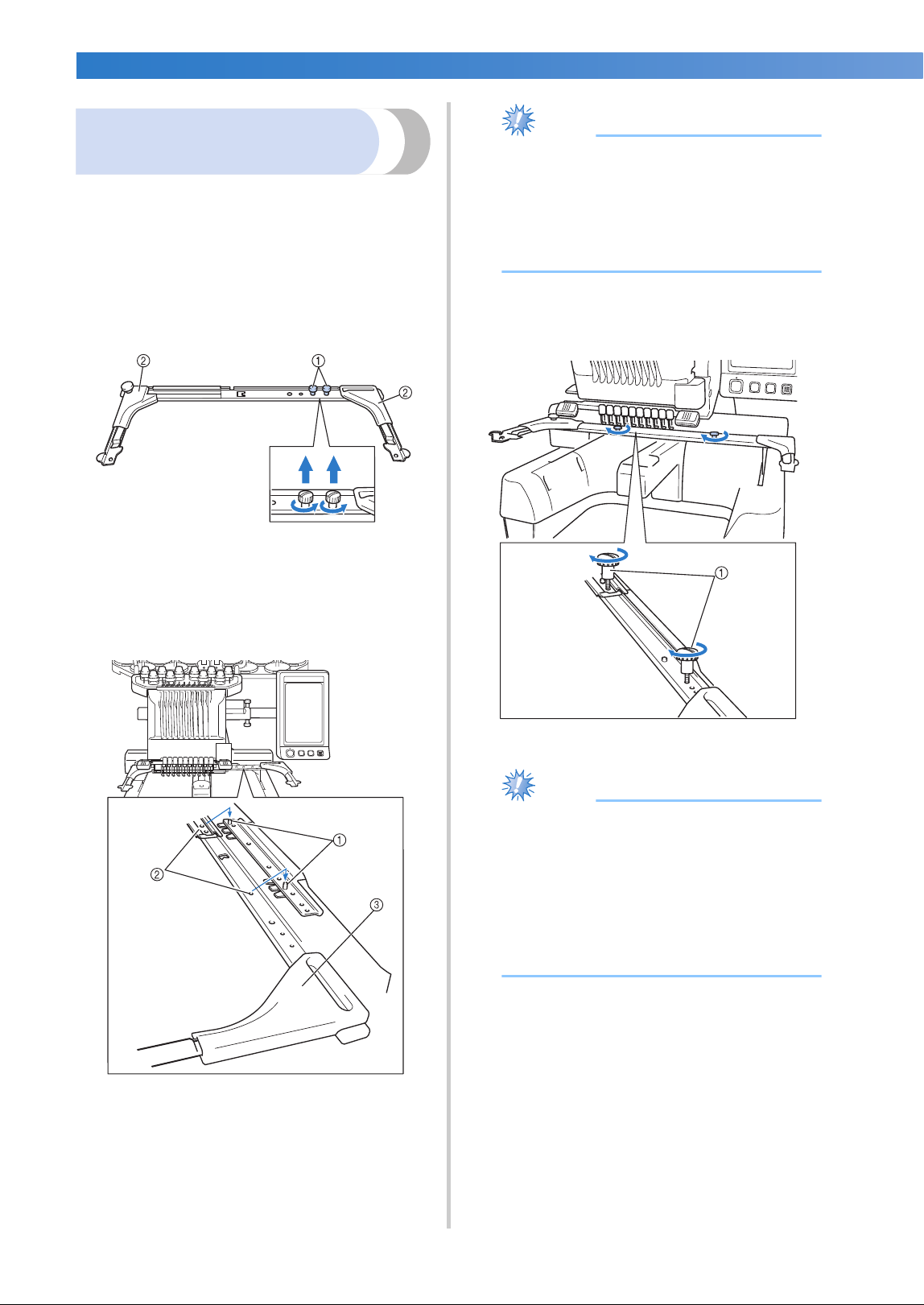 ②

①

②

①

②

③

①